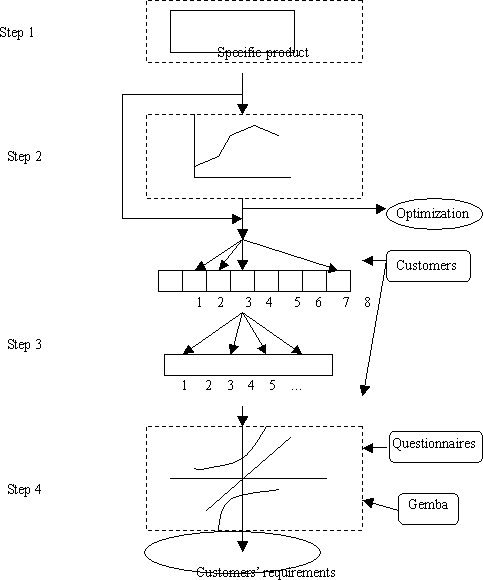 Step 1

Specific product

Step 2

Optimization

Customers

1 2 3 4 5 6 7 8

Step 3

1 2 3 4 5 ...

Questionnaires

Step 4

Gemba

Customers' requirements